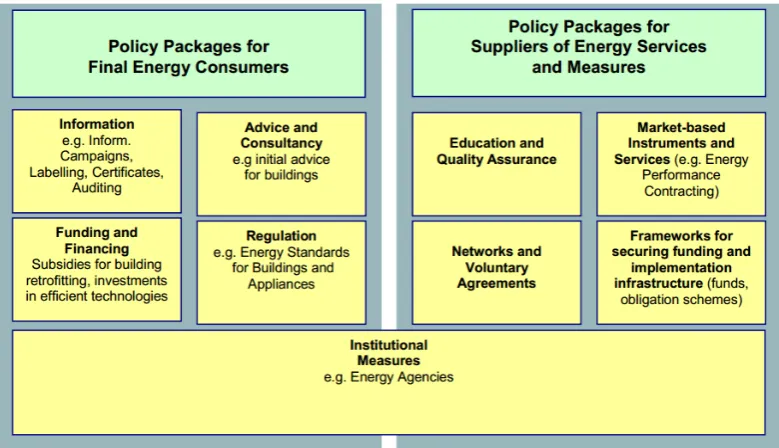 Policy Packages for Final Energy Consumers

Information
e.g. Inform. Campaigns, Labelling, Certificates, Auditing

Advice and Consultancy
e.g initial advice for buildings

Funding and Financing
Subsidies for building retrofitting, investments in efficient technologies

Regulation
e.g. Energy Standards for Buildings and Appliances

Policy Packages for Suppliers of Energy Services and Measures

Education and Quality Assurance

Market-based Instruments and Services (e.g. Energy Performance Contracting)

Networks and Voluntary Agreements

Frameworks for securing funding and implementation infrastructure (funds, obligation schemes)

Institutional Measures
e.g. Energy Agencies